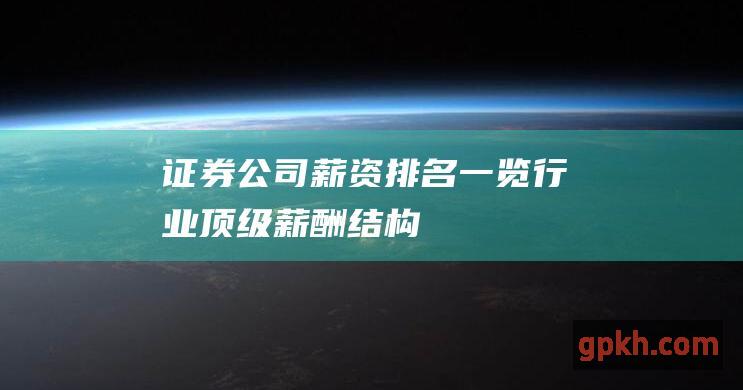 证券公司薪资排名一览行业顶级薪酬结构

gpkh.com